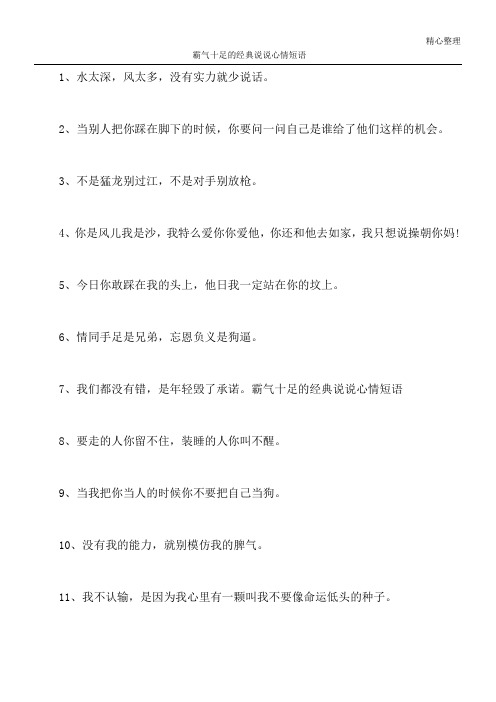 精心整理

霸气十足的经典说说心情短语

1、水太深，风太多，没有实力就少说话。

2、当别人把你踩在脚下的时候，你要问一问自己是谁给了他们这样的机会。

3、不是猛龙别过江，不是对手别放枪。

4、你是风儿我是沙，我特么爱你你爱他，你还和他去如家，我只想说操朝你妈！

5、今日你敢踩在我的头上，他日我一定站在你的坟上。

6、情同手足是兄弟，忘恩负义是狗逼。

7、我们都没有错，是年轻毁了承诺。霸气十足的经典说说心情短语

8、要走的人你留不住，装睡的人你叫不醒。

9、当我把你当人的时候你不要把自己当狗。

10、没有我的能力，就别模仿我的脾气。

11、我不认输，是因为我心里有一颗叫我不要像命运低头的种子。